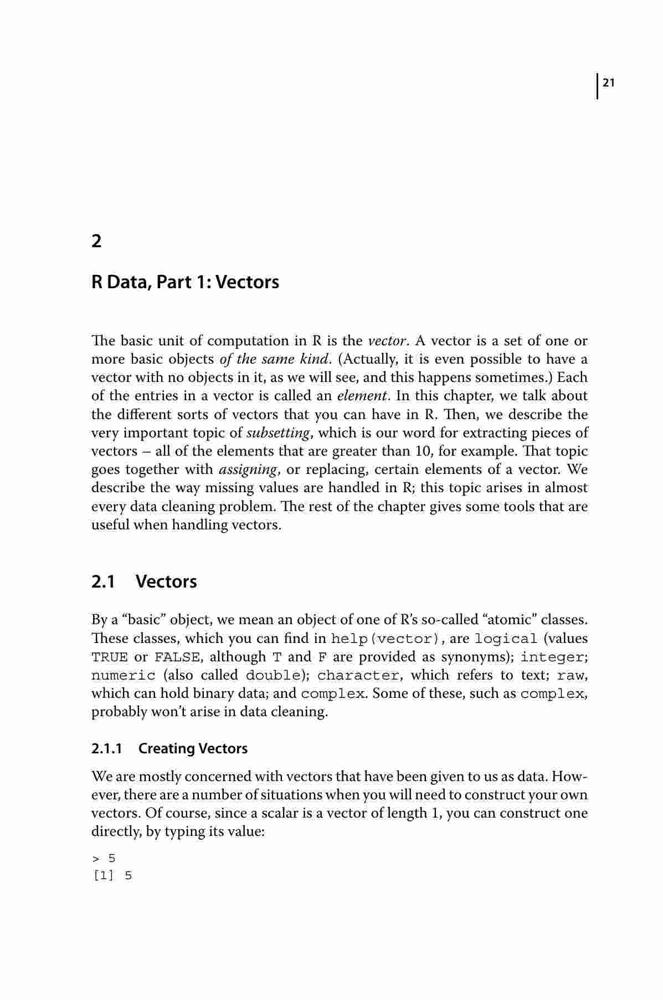 21

2

R Data, Part 1: Vectors

The basic unit of computation in R is the vector. A vector is a set of one or more basic objects of the same kind. (Actually, it is even possible to have a vector with no objects in it, as we will see, and this happens sometimes.) Each of the entries in a vector is called an element. In this chapter, we talk about the different sorts of vectors that you can have in R. Then, we describe the very important topic of subsetting, which is our word for extracting pieces of vectors – all of the elements that are greater than 10, for example. That topic goes together with assigning, or replacing, certain elements of a vector. We describe the way missing values are handled in R; this topic arises in almost every data cleaning problem. The rest of the chapter gives some tools that are useful when handling vectors.

2.1 Vectors

By a "basic" object, we mean an object of one of R's so-called "atomic" classes. These classes, which you can find in help(vector), are logical (values TRUE or FALSE, although T and F are provided as synonyms); integer; numeric (also called double); character, which refers to text; raw, which can hold binary data; and complex. Some of these, such as complex, probably won't arise in data cleaning.

2.1.1 Creating Vectors

We are mostly concerned with vectors that have been given to us as data. However, there are a number of situations when you will need to construct your own vectors. Of course, since a scalar is a vector of length 1, you can construct one directly, by typing its value:

> 5
[1] 5